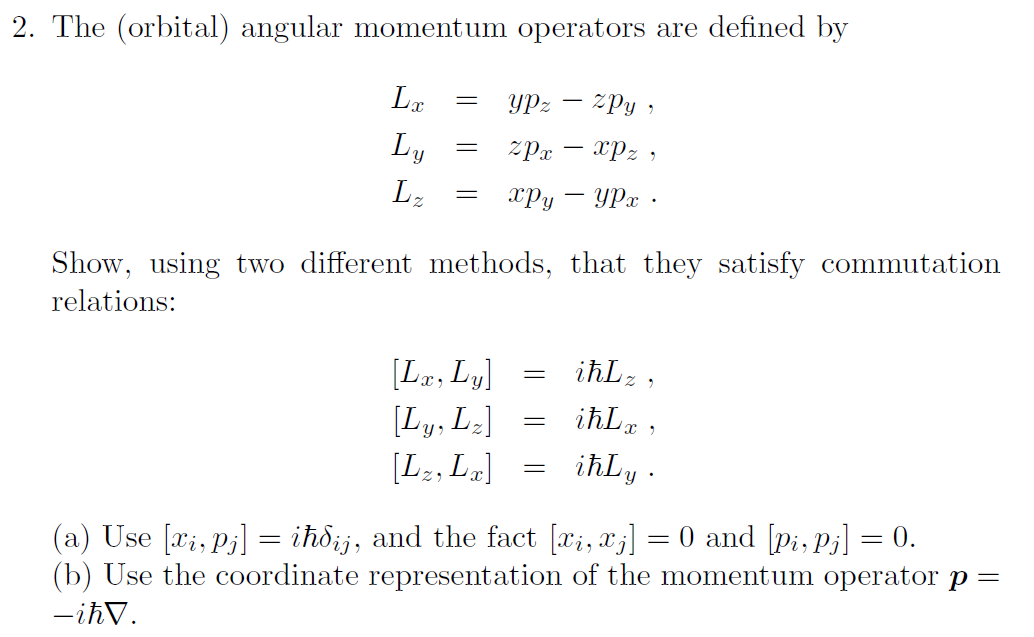 2. The (orbital) angular momentum operators are defined by

$L_x = yp_z - zp_y$ ,
$L_y = zp_x - xp_z$ ,
$L_z = xp_y - yp_x$ .

Show, using two different methods, that they satisfy commutation relations:

$[L_x, L_y] = i\hbar L_z$ ,
$[L_y, L_z] = i\hbar L_x$ ,
$[L_z, L_x] = i\hbar L_y$ .

(a) Use $[x_i, p_j] = i\hbar\delta_{ij}$, and the fact $[x_i, x_j] = 0$ and $[p_i, p_j] = 0$.
(b) Use the coordinate representation of the momentum operator $\boldsymbol{p} = -i\hbar\nabla$.